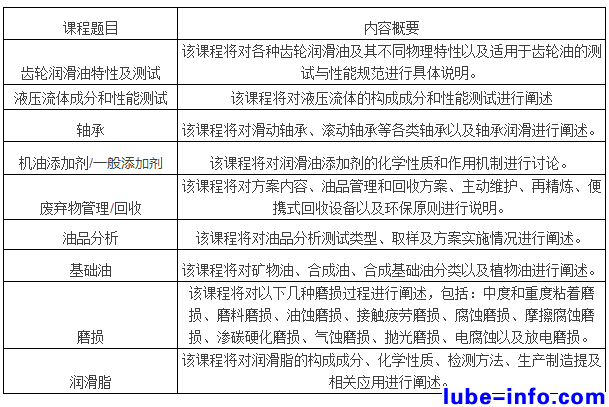 | 课程题目 | 内容概要 |
|---|---|
| 齿轮润滑油特性及测试 | 该课程将对各种齿轮润滑油及其不同物理特性以及适用于齿轮油的测试与性能规范进行具体说明。 |
| 液压流体成分和性能测试 | 该课程将对液压流体的构成成分和性能测试进行阐述 |
| 轴承 | 该课程将对滑动轴承、滚动轴承等各类轴承以及轴承润滑进行阐述。 |
| 机油添加剂/一般添加剂 | 该课程将对润滑油添加剂的化学性质和作用机制进行讨论。 |
| 废弃物管理/回收 | 该课程将对方案内容、油品管理和回收方案、主动维护、再精炼、便携式回收设备以及环保原则进行说明。 |
| 油品分析 | 该课程将对油品分析测试类型、取样及方案实施情况进行阐述。 |
| 基础油 | 该课程将对矿物油、合成油、合成基础油分类以及植物油进行阐述。 |
| 磨损 | 该课程将对以下几种磨损过程进行阐述，包括：中度和重度粘着磨损、磨料磨损、油蚀磨损、接触疲劳磨损、腐蚀磨损、摩擦腐蚀磨损、渗碳硬化磨损、气蚀磨损、抛光磨损、电腐蚀以及放电磨损。 |
| 润滑脂 | 该课程将对润滑脂的构成成分、化学性质、检测方法、生产制造提及相关应用进行阐述。 |

lube-info.com